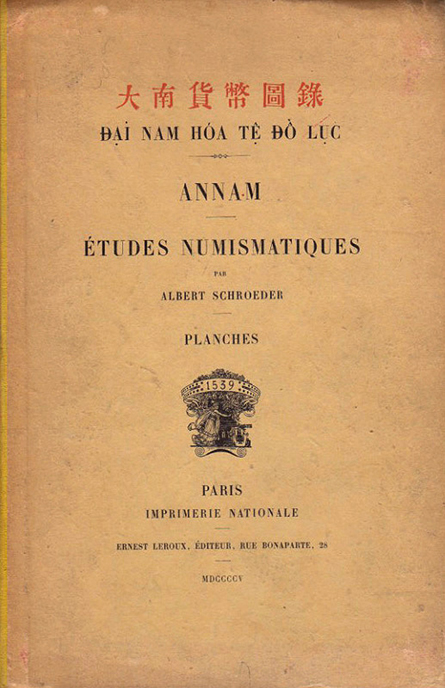 大南貨幣圖錄
ĐẠI NAM HÓA TỆ ĐỒ LỤC

ANNAM

ÉTUDES NUMISMATIQUES

PAR

ALBERT SCHROEDER

PLANCHES

1539

PARIS
IMPRIMERIE NATIONALE

ERNEST LEROUX, ÉDITEUR, RUE BONAPARTE, 28

MDCCCCV